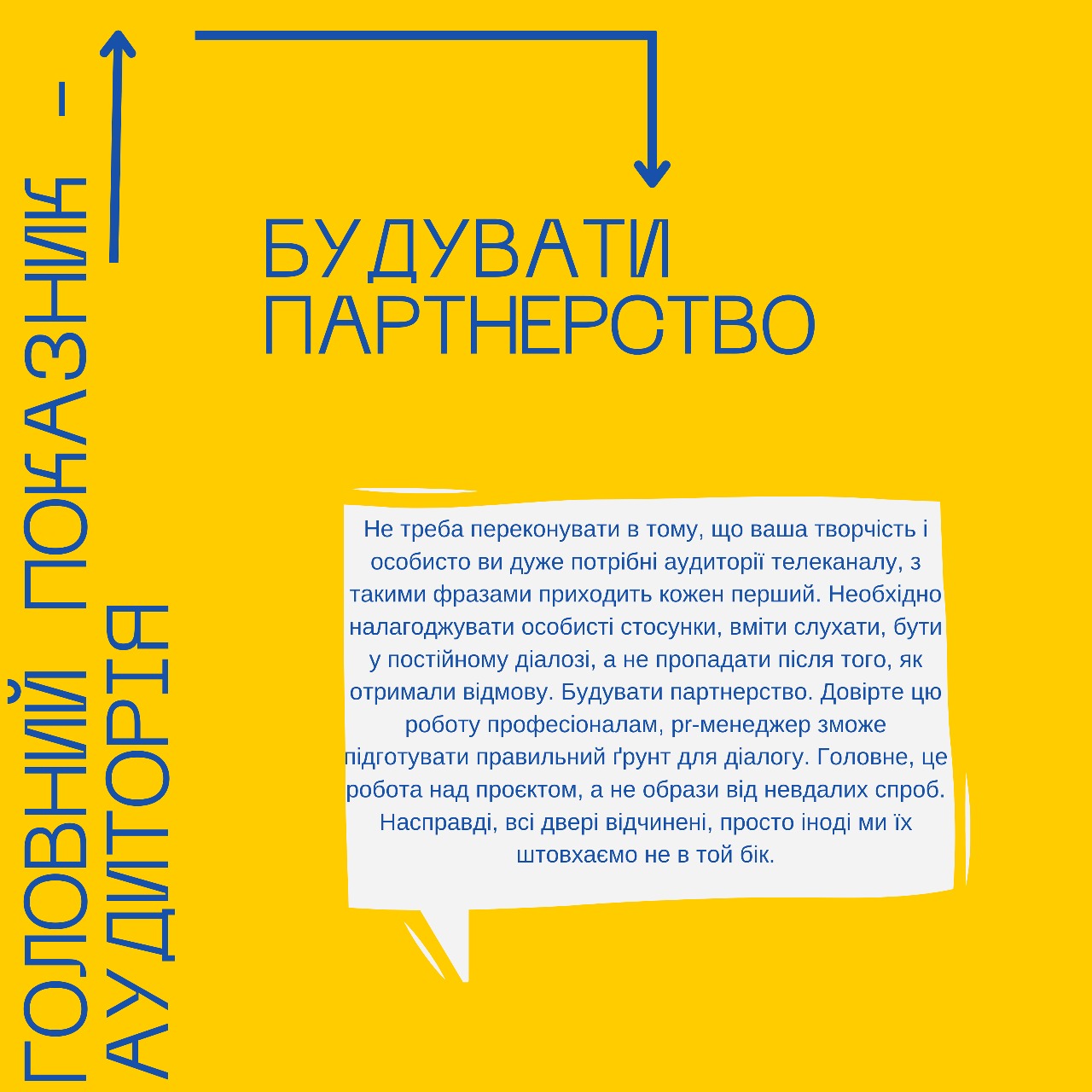 ГОЛОВНИЙ ПОКАЗНИК -
АУДИТОРІЯ

БУДУВАТИ
ПАРТНЕРСТВО

Не треба переконувати в тому, що ваша творчість і особисто ви дуже потрібні аудиторії телеканалу, з такими фразами приходить кожен перший. Необхідно налагоджувати особисті стосунки, вміти слухати, бути у постійному діалозі, а не пропадати після того, як отримали відмову. Будувати партнерство. Довірте цю роботу професіоналам, pr-менеджер зможе підготувати правильний ґрунт для діалогу. Головне, це робота над проєктом, а не образи від невдалих спроб. Насправді, всі двері відчинені, просто іноді ми їх штовхаємо не в той бік.